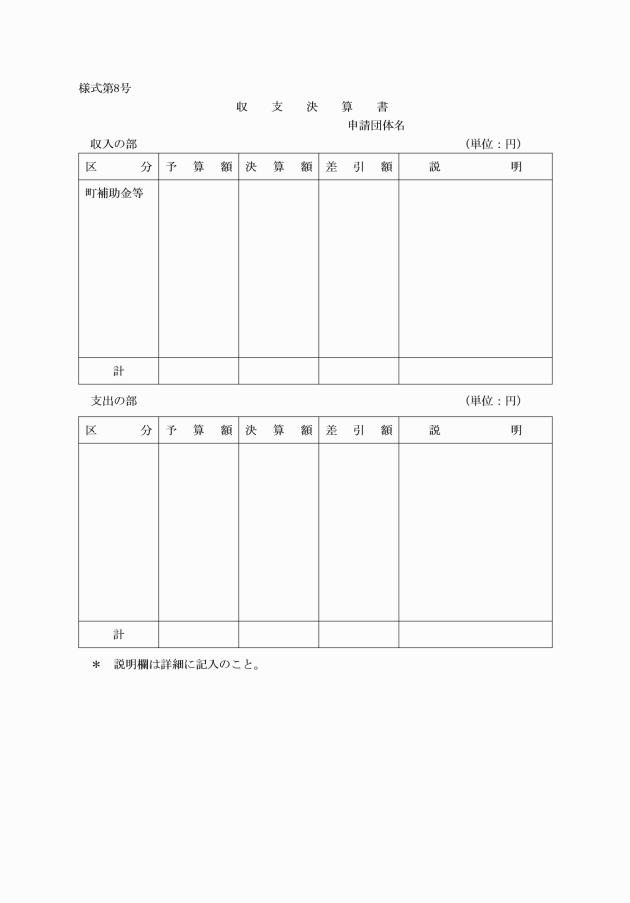 様式第8号

収　支　決　算　書

申請団体名

収入の部　（単位：円）

| 区　分 | 予　算　額 | 決　算　額 | 差　引　額 | 説　明 |
|---|---|---|---|---|
| 町補助金等 | | | | |
| 計 | | | | |

支出の部　（単位：円）

| 区　分 | 予　算　額 | 決　算　額 | 差　引　額 | 説　明 |
|---|---|---|---|---|
| | | | | |
| 計 | | | | |

＊　説明欄は詳細に記入のこと。